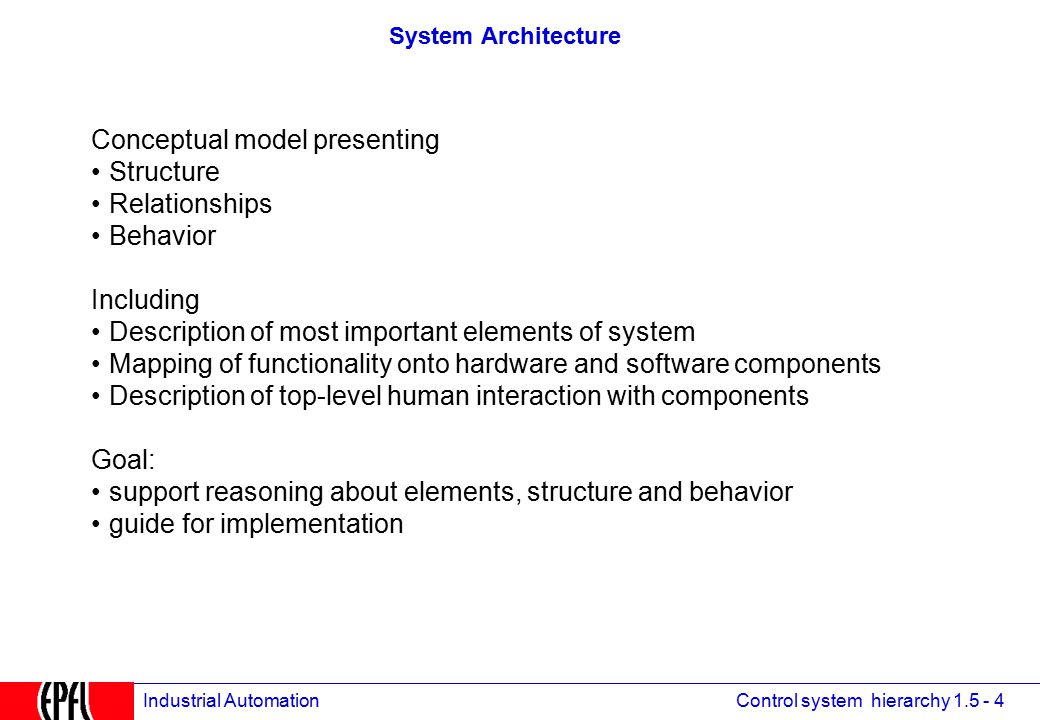 System Architecture

Conceptual model presenting
• Structure
• Relationships
• Behavior

Including
• Description of most important elements of system
• Mapping of functionality onto hardware and software components
• Description of top-level human interaction with components

Goal:
• support reasoning about elements, structure and behavior
• guide for implementation

EPFL

Industrial Automation

Control system hierarchy 1.5 - 4